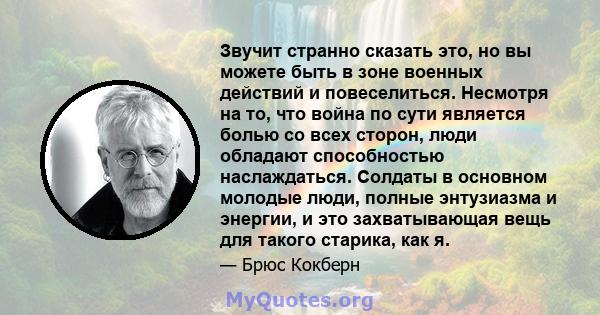 Звучит странно сказать это, но вы можете быть в зоне военных действий и повеселиться. Несмотря на то, что война по сути является болью со всех сторон, люди обладают способностью наслаждаться. Солдаты в основном молодые люди, полные энтузиазма и энергии, и это захватывающая вещь для такого старика, как я.

— Брюс Кокберн

MyQuotes.org